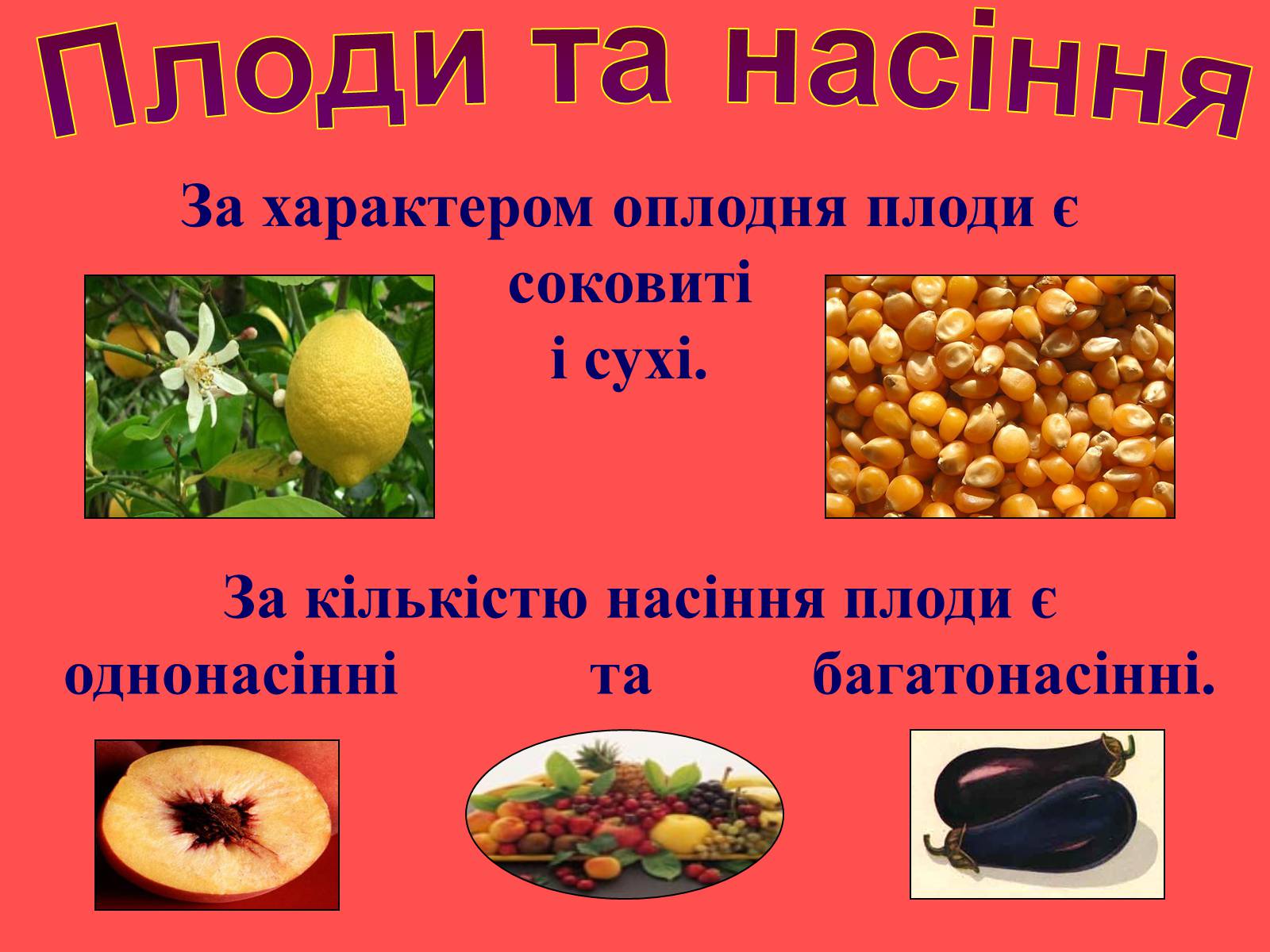 Плоди та насіння

За характером оплодня плоди є соковиті і сухі.

За кількістю насіння плоди є однонасінні та багатонасінні.